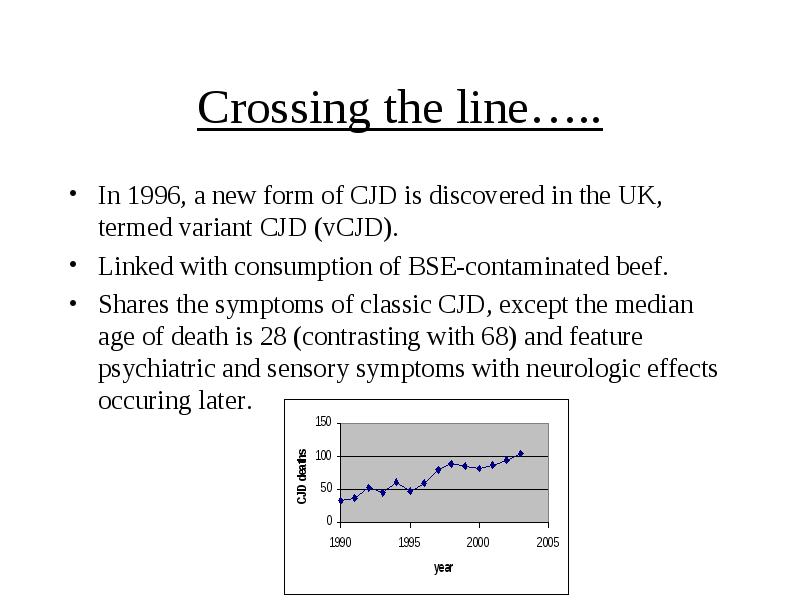 Crossing the line…..

• In 1996, a new form of CJD is discovered in the UK, termed variant CJD (vCJD).

• Linked with consumption of BSE-contaminated beef.

• Shares the symptoms of classic CJD, except the median age of death is 28 (contrasting with 68) and feature psychiatric and sensory symptoms with neurologic effects occuring later.

150
100
50
0
CJD deaths
1990
1995
2000
2005
year